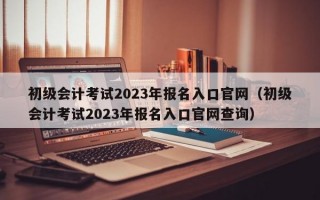 初级会计考试2023年报名入口官网（初级会计考试2023年报名入口官网查询）